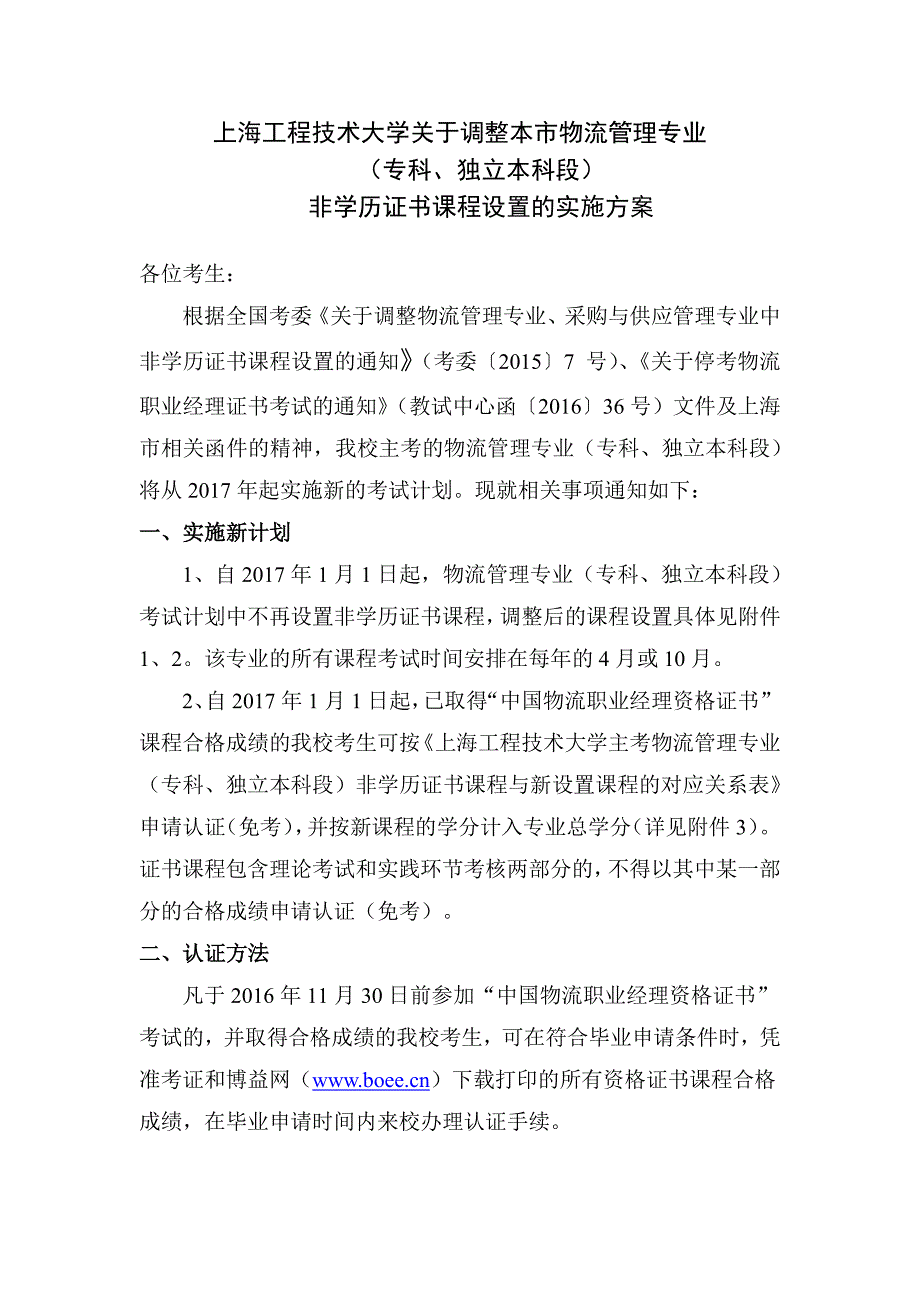 上海工程技术大学关于调整本市物流管理专业
（专科、独立本科段）
非学历证书课程设置的实施方案

各位考生：

根据全国考委《关于调整物流管理专业、采购与供应管理专业中非学历证书课程设置的通知》（考委〔2015〕7 号）、《关于停考物流职业经理证书考试的通知》（教试中心函〔2016〕36 号）文件及上海市相关函件的精神，我校主考的物流管理专业（专科、独立本科段）将从 2017 年起实施新的考试计划。现就相关事项通知如下：

一、实施新计划

1、自 2017 年 1 月 1 日起，物流管理专业（专科、独立本科段）考试计划中不再设置非学历证书课程，调整后的课程设置具体见附件 1、2。该专业的所有课程考试时间安排在每年的 4 月或 10 月。

2、自 2017 年 1 月 1 日起，已取得“中国物流职业经理资格证书”课程合格成绩的我校考生可按《上海工程技术大学主考物流管理专业（专科、独立本科段）非学历证书课程与新设置课程的对应关系表》申请认证（免考），并按新课程的学分计入专业总学分（详见附件 3）。证书课程包含理论考试和实践环节考核两部分的，不得以其中某一部分的合格成绩申请认证（免考）。

二、认证方法

凡于 2016 年 11 月 30 日前参加“中国物流职业经理资格证书”考试的，并取得合格成绩的我校考生，可在符合毕业申请条件时，凭准考证和博益网（www.boee.cn）下载打印的所有资格证书课程合格成绩，在毕业申请时间内来校办理认证手续。